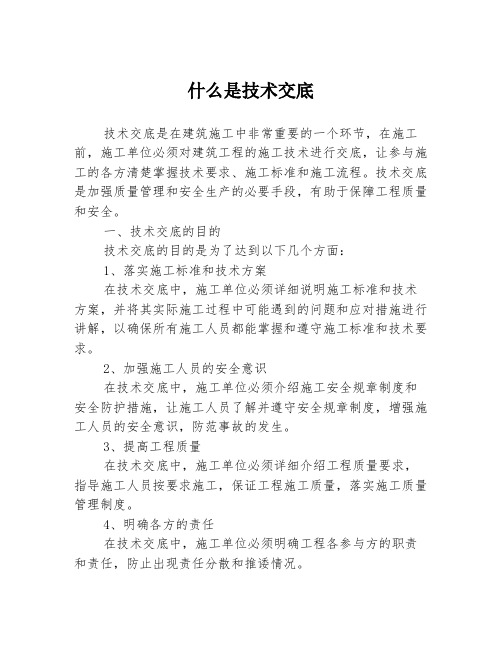 什么是技术交底

技术交底是在建筑施工中非常重要的一个环节，在施工前，施工单位必须对建筑工程的施工技术进行交底，让参与施工的各方清楚掌握技术要求、施工标准和施工流程。技术交底是加强质量管理和安全生产的必要手段，有助于保障工程质量和安全。

一、技术交底的目的

技术交底的目的是为了达到以下几个方面：

1、落实施工标准和技术方案

在技术交底中，施工单位必须详细说明施工标准和技术方案，并将其实际施工过程中可能遇到的问题和应对措施进行讲解，以确保所有施工人员都能掌握和遵守施工标准和技术要求。

2、加强施工人员的安全意识

在技术交底中，施工单位必须介绍施工安全规章制度和安全防护措施，让施工人员了解并遵守安全规章制度，增强施工人员的安全意识，防范事故的发生。

3、提高工程质量

在技术交底中，施工单位必须详细介绍工程质量要求，指导施工人员按要求施工，保证工程施工质量，落实施工质量管理制度。

4、明确各方的责任

在技术交底中，施工单位必须明确工程各参与方的职责和责任，防止出现责任分散和推诿情况。